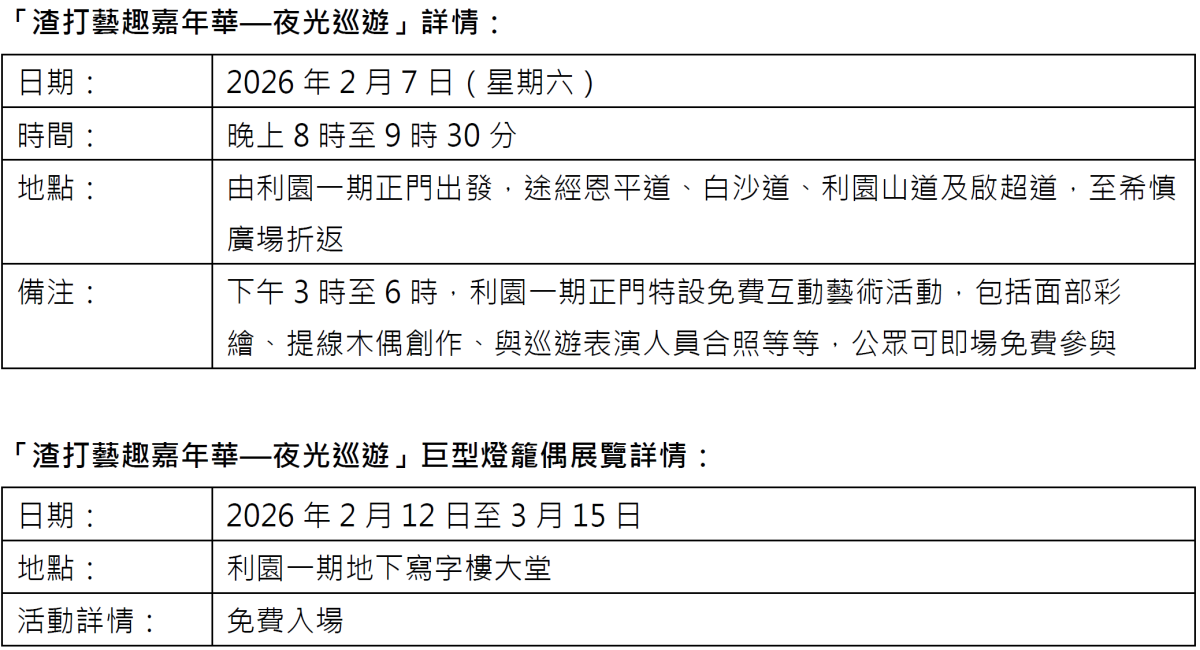 「渣打藝趣嘉年華—夜光巡遊」詳情：

| 日期： | 2026年2月7日（星期六） |
|---|---|
| 時間： | 晚上8時至9時30分 |
| 地點： | 由利園一期正門出發，途經恩平道、白沙道、利園山道及啟超道，至希慎廣場折返 |
| 備注： | 下午3時至6時，利園一期正門特設免費互動藝術活動，包括面部彩繪、提線木偶創作、與巡遊表演人員合照等等，公眾可即場免費參與 |

「渣打藝趣嘉年華—夜光巡遊」巨型燈籠偶展覽詳情：

| 日期： | 2026年2月12日至3月15日 |
|---|---|
| 地點： | 利園一期地下寫字樓大堂 |
| 活動詳情： | 免費入場 |